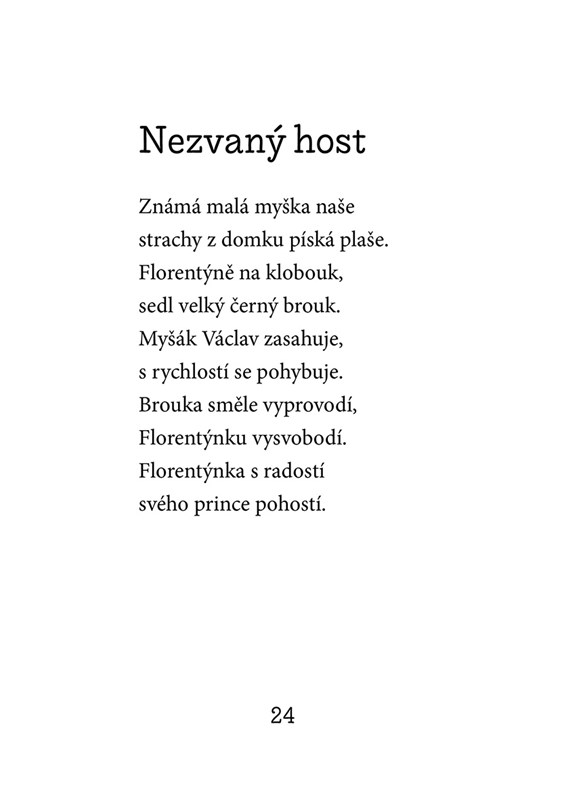 Nezvaný host

Známá malá myška naše
strachy z domku píská plaše.
Florentýně na klobouk,
sedl velký černý brouk.
Myšák Václav zasahuje,
s rychlostí se pohybuje.
Brouka směle vyprovodí,
Florentýnku vysvobodí.
Florentýnka s radostí
svého prince pohostí.

24